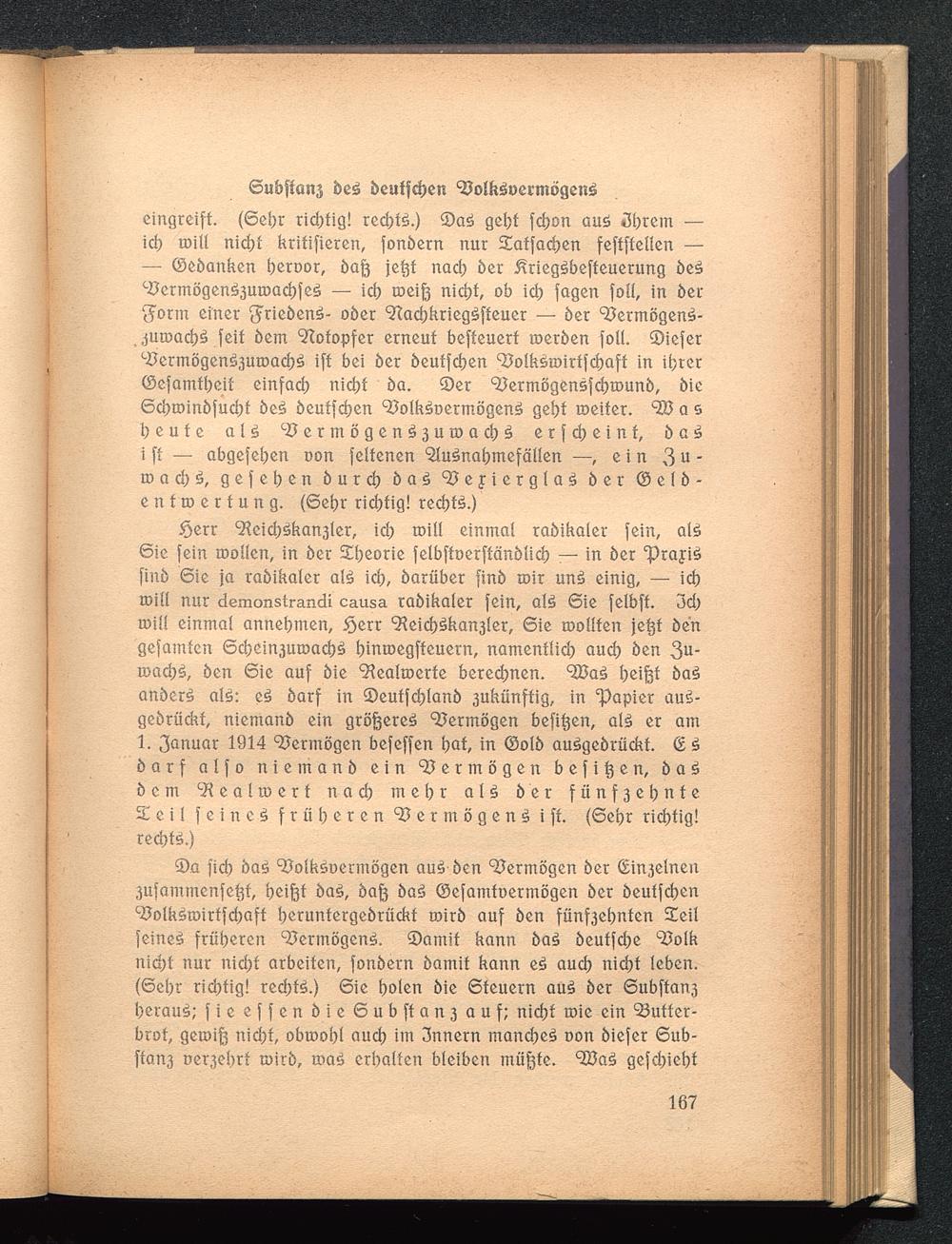 Substanz des deutschen Volksvermögens

eingreift. (Sehr richtig! rechts.) Das geht schon aus Ihrem — ich will nicht kritisieren, sondern nur Tatsachen feststellen — — Gedanken hervor, daß jetzt nach der Kriegsbesteuerung des Vermögenszuwachses — ich weiß nicht, ob ich sagen soll, in der Form einer Friedens- oder Nachkriegssteuer — der Vermögenszuwachs seit dem Notopfer erneut besteuert werden soll. Dieser Vermögenszuwachs ist bei der deutschen Volkswirtschaft in ihrer Gesamtheit einfach nicht da. Der Vermögensschwund, die Schwindsucht des deutschen Volksvermögens geht weiter. Was heute als Vermögenszuwachs erscheint, das ist — abgesehen von seltenen Ausnahmefällen —, ein Zuwachs, gesehen durch das Vexierglas der Geldentwertung. (Sehr richtig! rechts.)

Herr Reichskanzler, ich will einmal radikaler sein, als Sie sein wollen, in der Theorie selbstverständlich — in der Praxis sind Sie ja radikaler als ich, darüber sind wir uns einig, — ich will nur demonstrandi causa radikaler sein, als Sie selbst. Ich will einmal annehmen, Herr Reichskanzler, Sie wollten jetzt den gesamten Scheinzuwachs hinwegsteuern, namentlich auch den Zuwachs, den Sie auf die Realwerte berechnen. Was heißt das anders als: es darf in Deutschland zukünftig, in Papier ausgedrückt, niemand ein größeres Vermögen besitzen, als er am 1. Januar 1914 Vermögen besessen hat, in Gold ausgedrückt. Es darf also niemand ein Vermögen besitzen, das dem Realwert nach mehr als der fünfzehnte Teil seines früheren Vermögens ist. (Sehr richtig! rechts.)

Da sich das Volksvermögen aus den Vermögen der Einzelnen zusammensetzt, heißt das, daß das Gesamtvermögen der deutschen Volkswirtschaft heruntergedrückt wird auf den fünfzehnten Teil seines früheren Vermögens. Damit kann das deutsche Volk nicht nur nicht arbeiten, sondern damit kann es auch nicht leben. (Sehr richtig! rechts.) Sie holen die Steuern aus der Substanz heraus; sie essen die Substanz auf; nicht wie ein Butterbrot, gewiß nicht, obwohl auch im Innern manches von dieser Substanz verzehrt wird, was erhalten bleiben müßte. Was geschieht

167